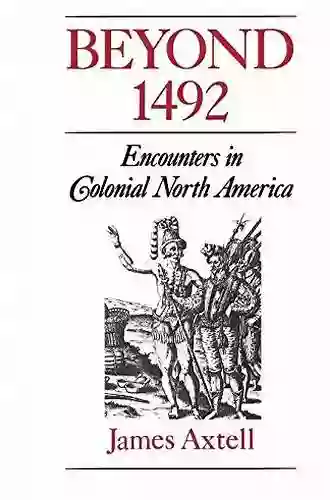 BEYOND 1492

Encounters in Colonial North America

James Axtell